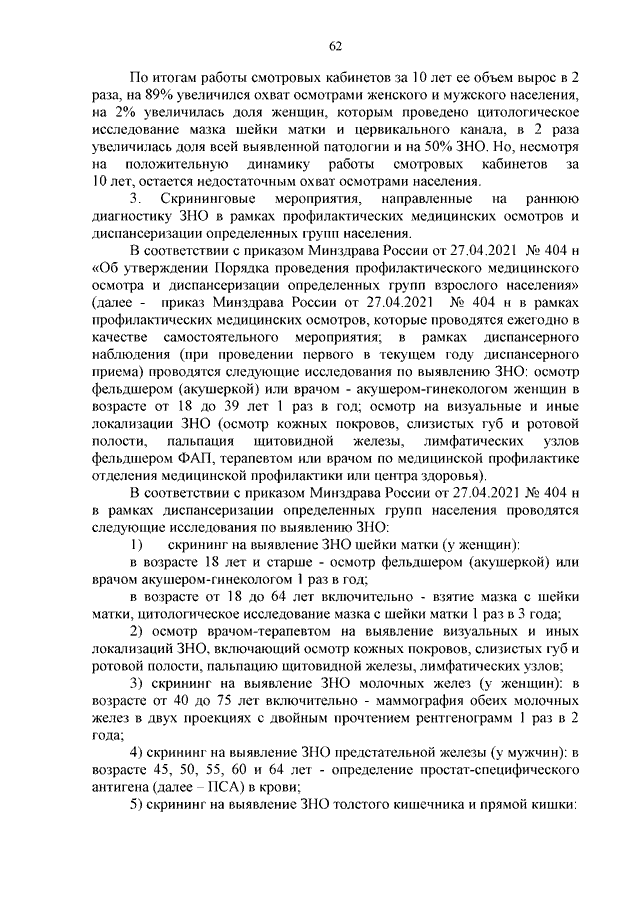 62

По итогам работы смотровых кабинетов за 10 лет ее объем вырос в 2 раза, на 89% увеличился охват осмотрами женского и мужского населения, на 2% увеличилась доля женщин, которым проведено цитологическое исследование мазка шейки матки и цервикального канала, в 2 раза увеличилась доля всей выявленной патологии и на 50% ЗНО. Но, несмотря на положительную динамику работы смотровых кабинетов за 10 лет, остается недостаточным охват осмотрами населения.

3. Скрининговые мероприятия, направленные на раннюю диагностику ЗНО в рамках профилактических медицинских осмотров и диспансеризации определенных групп населения.

В соответствии с приказом Минздрава России от 27.04.2021 № 404 н «Об утверждении Порядка проведения профилактического медицинского осмотра и диспансеризации определенных групп взрослого населения» (далее - приказ Минздрава России от 27.04.2021 № 404 н в рамках профилактических медицинских осмотров, которые проводятся ежегодно в качестве самостоятельного мероприятия; в рамках диспансерного наблюдения (при проведении первого в текущем году диспансерного приема) проводятся следующие исследования по выявлению ЗНО: осмотр фельдшером (акушеркой) или врачом - акушером-гинекологом женщин в возрасте от 18 до 39 лет 1 раз в год; осмотр на визуальные и иные локализации ЗНО (осмотр кожных покровов, слизистых губ и ротовой полости, пальпация щитовидной железы, лимфатических узлов фельдшером ФАП, терапевтом или врачом по медицинской профилактике отделения медицинской профилактики или центра здоровья).

В соответствии с приказом Минздрава России от 27.04.2021 № 404 н в рамках диспансеризации определенных групп населения проводятся следующие исследования по выявлению ЗНО:

1) скрининг на выявление ЗНО шейки матки (у женщин):

в возрасте 18 лет и старше - осмотр фельдшером (акушеркой) или врачом акушером-гинекологом 1 раз в год;

в возрасте от 18 до 64 лет включительно - взятие мазка с шейки матки, цитологическое исследование мазка с шейки матки 1 раз в 3 года;

2) осмотр врачом-терапевтом на выявление визуальных и иных локализаций ЗНО, включающий осмотр кожных покровов, слизистых губ и ротовой полости, пальпацию щитовидной железы, лимфатических узлов;

3) скрининг на выявление ЗНО молочных желез (у женщин): в возрасте от 40 до 75 лет включительно - маммография обеих молочных желез в двух проекциях с двойным прочтением рентгенограмм 1 раз в 2 года;

4) скрининг на выявление ЗНО предстательной железы (у мужчин): в возрасте 45, 50, 55, 60 и 64 лет - определение простат-специфического антигена (далее – ПСА) в крови;

5) скрининг на выявление ЗНО толстого кишечника и прямой кишки: